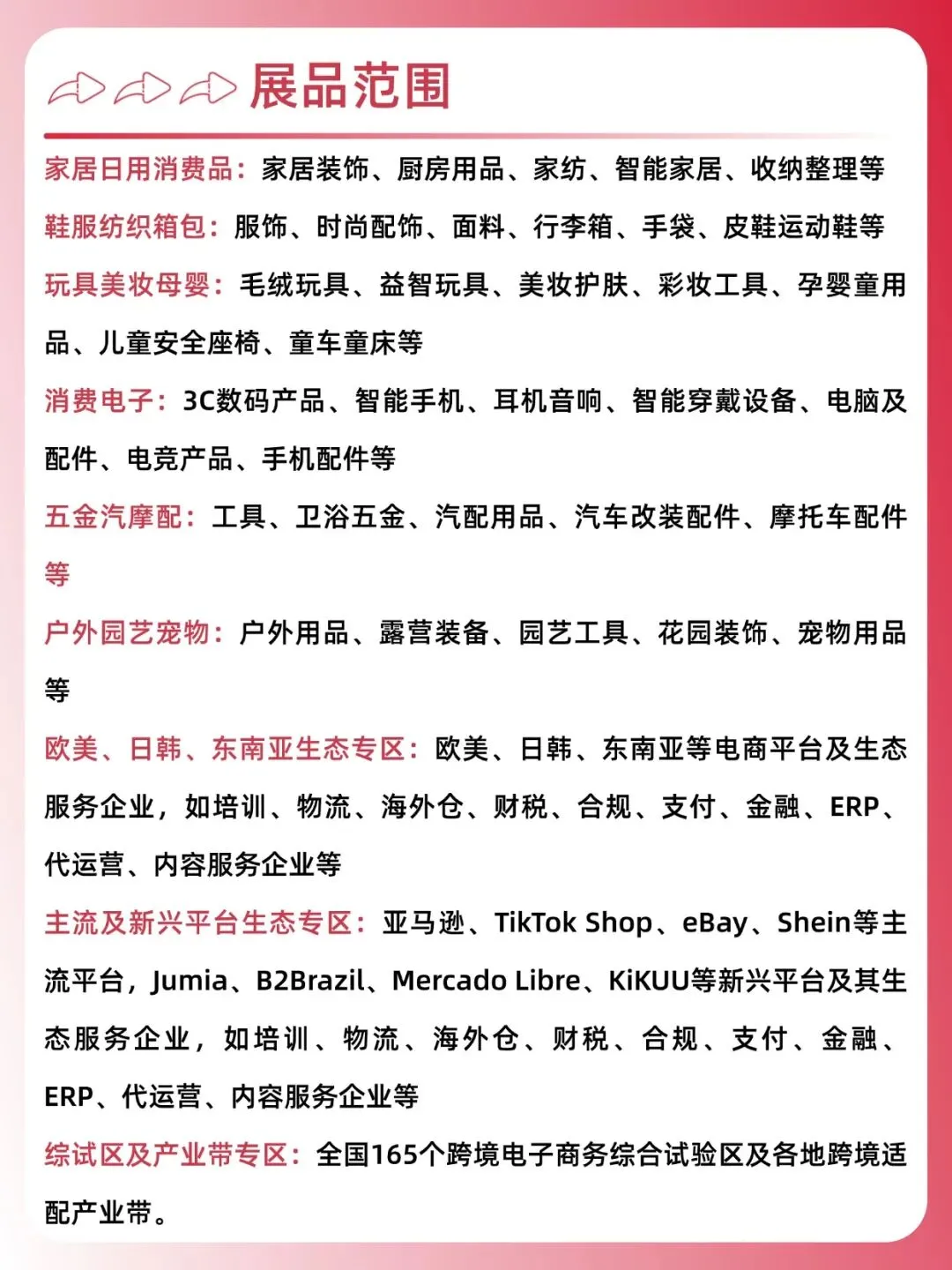 展品范围

家居日用消费品：家居装饰、厨房用品、家纺、智能家居、收纳整理等

鞋服纺织箱包：服饰、时尚配饰、面料、行李箱、手袋、皮鞋运动鞋等

玩具美妆母婴：毛绒玩具、益智玩具、美妆护肤、彩妆工具、孕婴童用品、儿童安全座椅、童车童床等

消费电子：3C数码产品、智能手机、耳机音响、智能穿戴设备、电脑及配件、电竞产品、手机配件等

五金汽摩配：工具、卫浴五金、汽配用品、汽车改装配件、摩托车配件等

户外园艺宠物：户外用品、露营装备、园艺工具、花园装饰、宠物用品等

欧美、日韩、东南亚生态专区：欧美、日韩、东南亚等电商平台及生态服务企业，如培训、物流、海外仓、财税、合规、支付、金融、ERP、代运营、内容服务企业等

主流及新兴平台生态专区：亚马逊、TikTok Shop、eBay、Shein等主流平台，Jumia、B2Brazil、Mercado Libre、KiKUU等新兴平台及其生态服务企业，如培训、物流、海外仓、财税、合规、支付、金融、ERP、代运营、内容服务企业等

综试区及产业带专区：全国165个跨境电子商务综合试验区及各地跨境适配产业带。